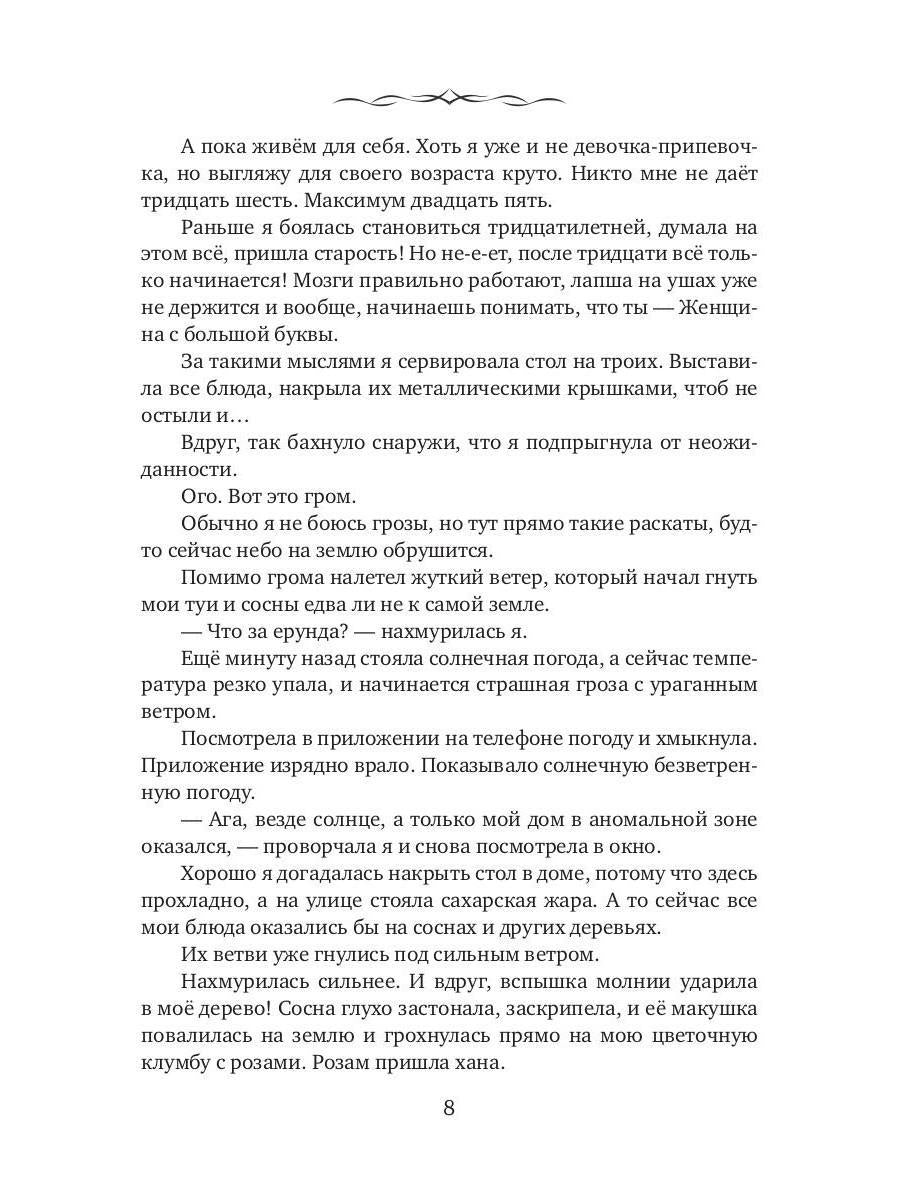 А пока живём для себя. Хоть я уже и не девочка-припевочка, но выгляжу для своего возраста круто. Никто мне не даёт тридцать шесть. Максимум двадцать пять.

Раньше я боялась становиться тридцатилетней, думала на этом всё, пришла старость! Но не-е-ет, после тридцати всё только начинается! Мозги правильно работают, лапша на ушах уже не держится и вообще, начинаешь понимать, что ты — Женщина с большой буквы.

За такими мыслями я сервировала стол на троих. Выставила все блюда, накрыла их металлическими крышками, чтоб не остыли и…

Вдруг, так бахнуло снаружи, что я подпрыгнула от неожиданности.

Ого. Вот это гром.

Обычно я не боюсь грозы, но тут прямо такие раскаты, будто сейчас небо на землю обрушится.

Помимо грома налетел жуткий ветер, который начал гнуть мои туи и сосны едва ли не к самой земле.

— Что за ерунда? — нахмурилась я.

Ещё минуту назад стояла солнечная погода, а сейчас температура резко упала, и начинается страшная гроза с ураганным ветром.

Посмотрела в приложении на телефоне погоду и хмыкнула. Приложение изрядно врало. Показывало солнечную безветренную погоду.

— Ага, везде солнце, а только мой дом в аномальной зоне оказался, — проворчала я и снова посмотрела в окно.

Хорошо я догадалась накрыть стол в доме, потому что здесь прохладно, а на улице стояла сахарская жара. А то сейчас все мои блюда оказались бы на соснах и других деревьях.

Их ветви уже гнулись под сильным ветром.

Нахмурилась сильнее. И вдруг, вспышка молнии ударила в моё дерево! Сосна глухо застонала, заскрипела, и её макушка повалилась на землю и грохнулась прямо на мою цветочную клумбу с розами. Розам пришла хана.

8